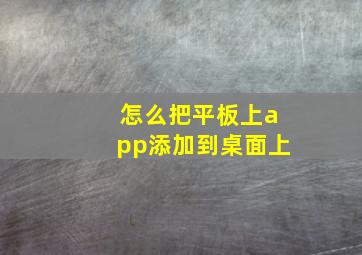 怎么把平板上app添加到桌面上